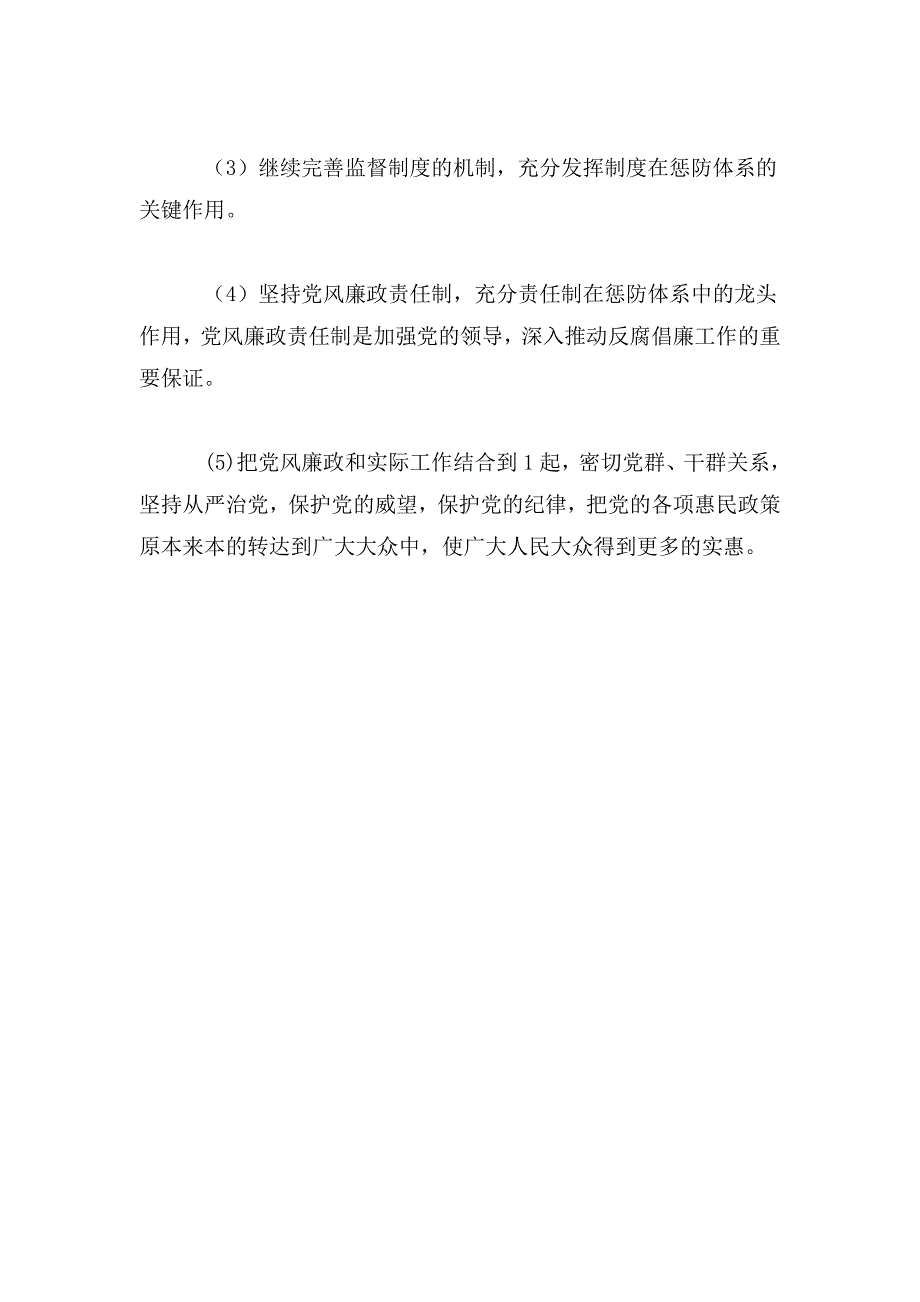 （3）继续完善监督制度的机制，充分发挥制度在惩防体系的关键作用。

（4）坚持党风廉政责任制，充分责任制在惩防体系中的龙头作用，党风廉政责任制是加强党的领导，深入推动反腐倡廉工作的重要保证。

(5)把党风廉政和实际工作结合到1起，密切党群、干群关系，坚持从严治党，保护党的威望，保护党的纪律，把党的各项惠民政策原本来本的转达到广大大众中，使广大人民大众得到更多的实惠。